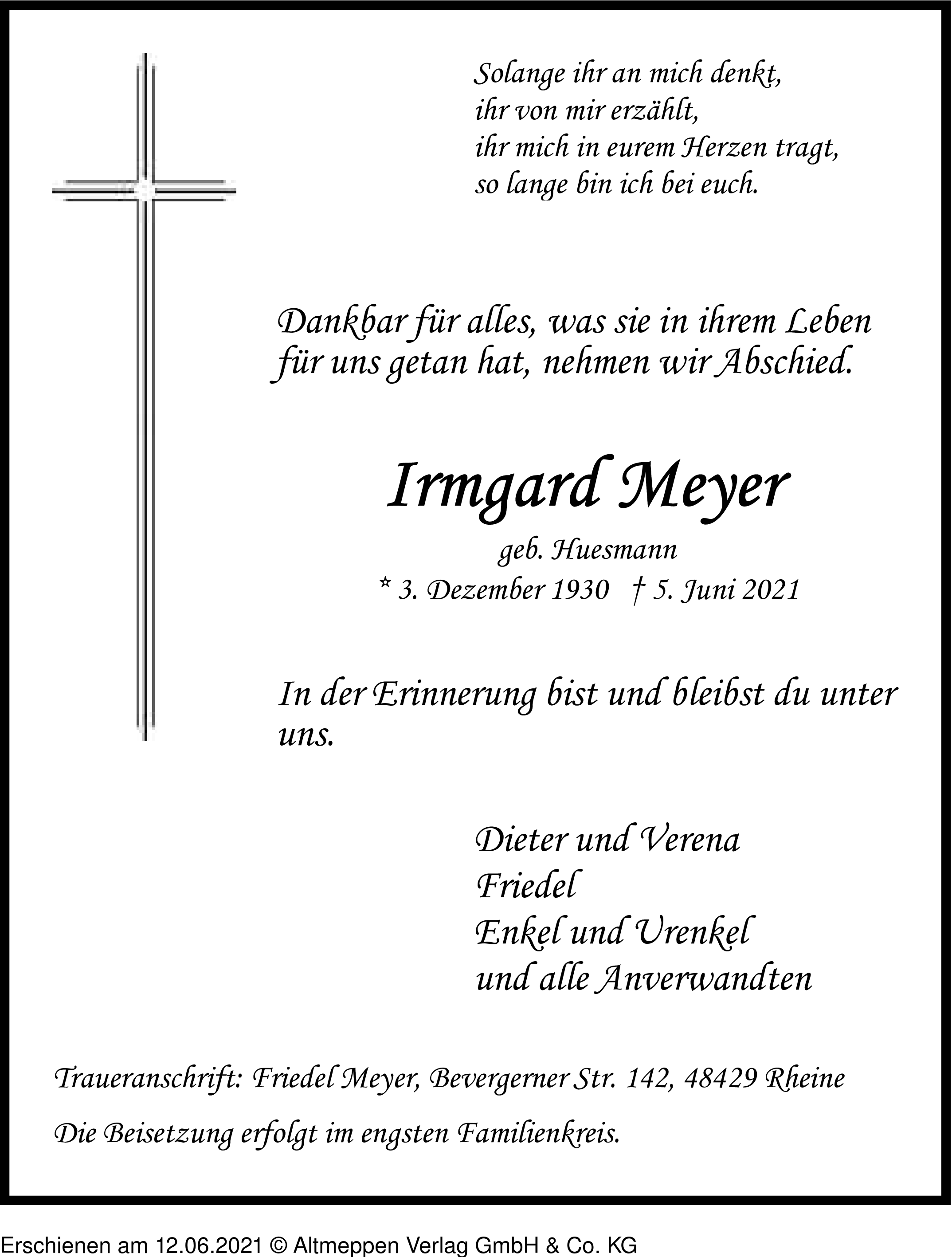 Solange ihr an mich denkt,
ihr von mir erzählt,
ihr mich in eurem Herzen tragt,
so lange bin ich bei euch.

Dankbar für alles, was sie in ihrem Leben für uns getan hat, nehmen wir Abschied.

Irmgard Meyer
geb. Huesmann
* 3. Dezember 1930 † 5. Juni 2021

In der Erinnerung bist und bleibst du unter uns.

Dieter und Verena
Friedel
Enkel und Urenkel
und alle Anverwandten

Traueranschrift: Friedel Meyer, Bevergerner Str. 142, 48429 Rheine

Die Beisetzung erfolgt im engsten Familienkreis.

Erschienen am 12.06.2021 © Altmeppen Verlag GmbH & Co. KG